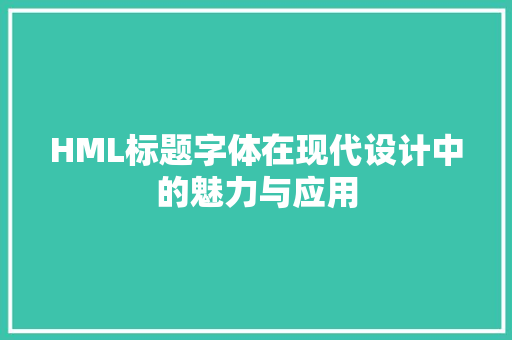 HML标题字体在现代设计中的魅力与应用